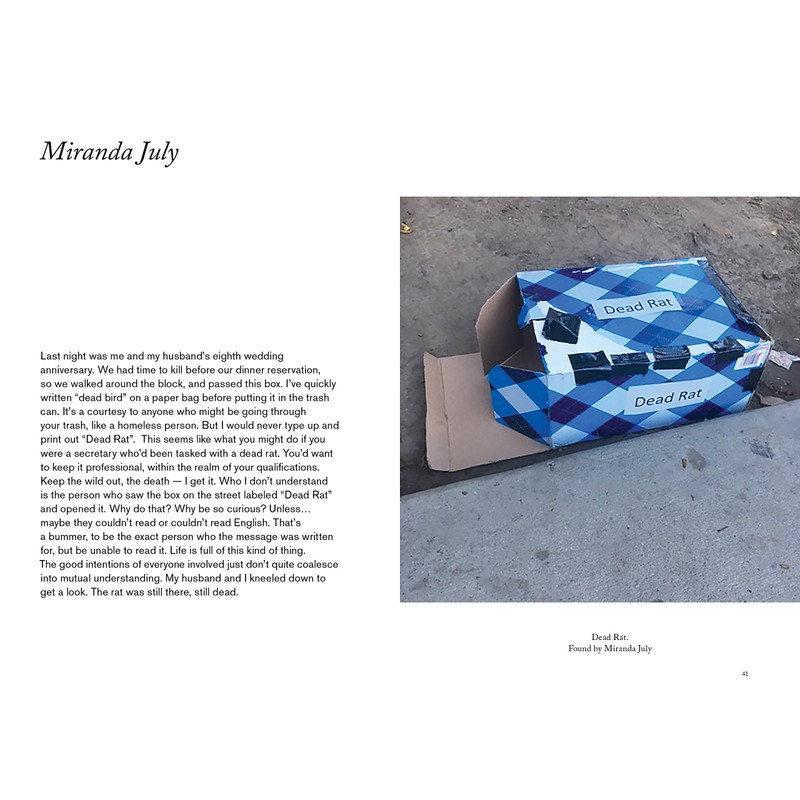 Miranda July

Last night was me and my husband's eighth wedding anniversary. We had time to kill before our dinner reservation, so we walked around the block, and passed this box. I've quickly written "dead bird" on a paper bag before putting it in the trash can. It's a courtesy to anyone who might be going through your trash, like a homeless person. But I would never type up and print out "Dead Rat". This seems like what you might do if you were a secretary who'd been tasked with a dead rat. You'd want to keep it professional, within the realm of your qualifications. Keep the wild out, the death — I get it. Who I don't understand is the person who saw the box on the street labeled "Dead Rat" and opened it. Why do that? Why be so curious? Unless… maybe they couldn't read or couldn't read English. That's a bummer, to be the exact person who the message was written for, but be unable to read it. Life is full of this kind of thing. The good intentions of everyone involved just don't quite coalesce into mutual understanding. My husband and I kneeled down to get a look. The rat was still there, still dead.

Dead Rat

Dead Rat

Dead Rat.
Found by Miranda July

41